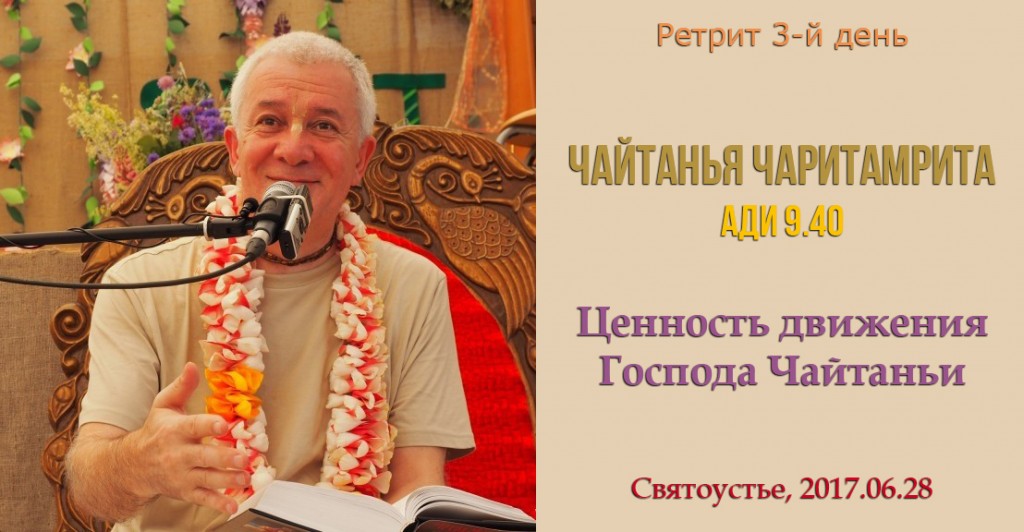 Ретрит 3-й день

ЧАЙТАНЬЯ ЧАРИТАМРИТА
АДИ 9.40

Ценность движения Господа Чайтаньи

Святоустье, 2017.06.28